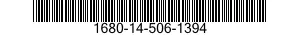 1680-14-506-1394